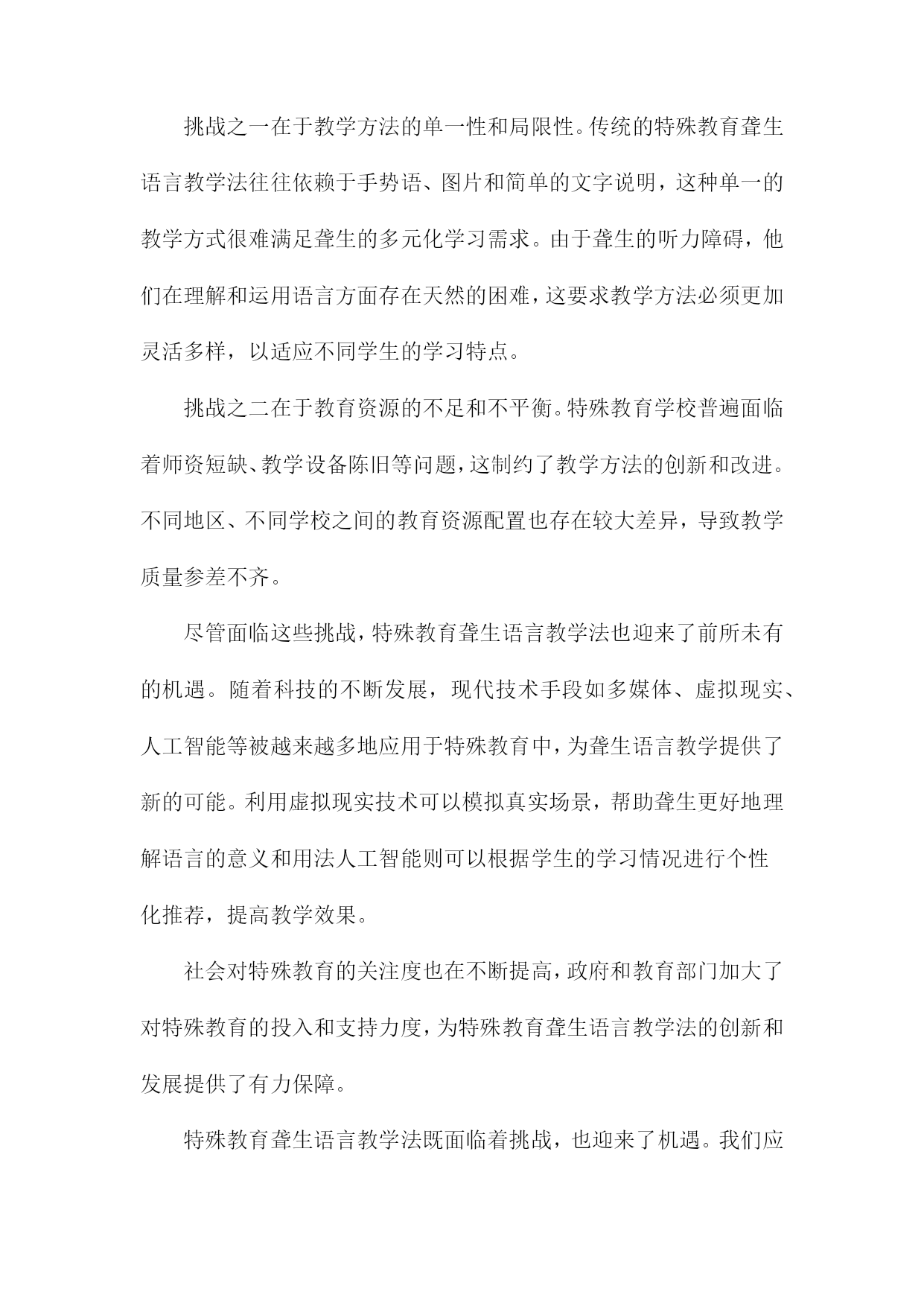 挑战之一在于教学方法的单一性和局限性。传统的特殊教育聋生语言教学法往往依赖于手势语、图片和简单的文字说明，这种单一的教学方式很难满足聋生的多元化学习需求。由于聋生的听力障碍，他们在理解和运用语言方面存在天然的困难，这要求教学方法必须更加灵活多样，以适应不同学生的学习特点。

挑战之二在于教育资源的不足和不平衡。特殊教育学校普遍面临着师资短缺、教学设备陈旧等问题，这制约了教学方法的创新和改进。不同地区、不同学校之间的教育资源配置也存在较大差异，导致教学质量参差不齐。

尽管面临这些挑战，特殊教育聋生语言教学法也迎来了前所未有的机遇。随着科技的不断发展，现代技术手段如多媒体、虚拟现实、人工智能等被越来越多地应用于特殊教育中，为聋生语言教学提供了新的可能。利用虚拟现实技术可以模拟真实场景，帮助聋生更好地理解语言的意义和用法人工智能则可以根据学生的学习情况进行个性化推荐，提高教学效果。

社会对特殊教育的关注度也在不断提高，政府和教育部门加大了对特殊教育的投入和支持力度，为特殊教育聋生语言教学法的创新和发展提供了有力保障。

特殊教育聋生语言教学法既面临着挑战，也迎来了机遇。我们应